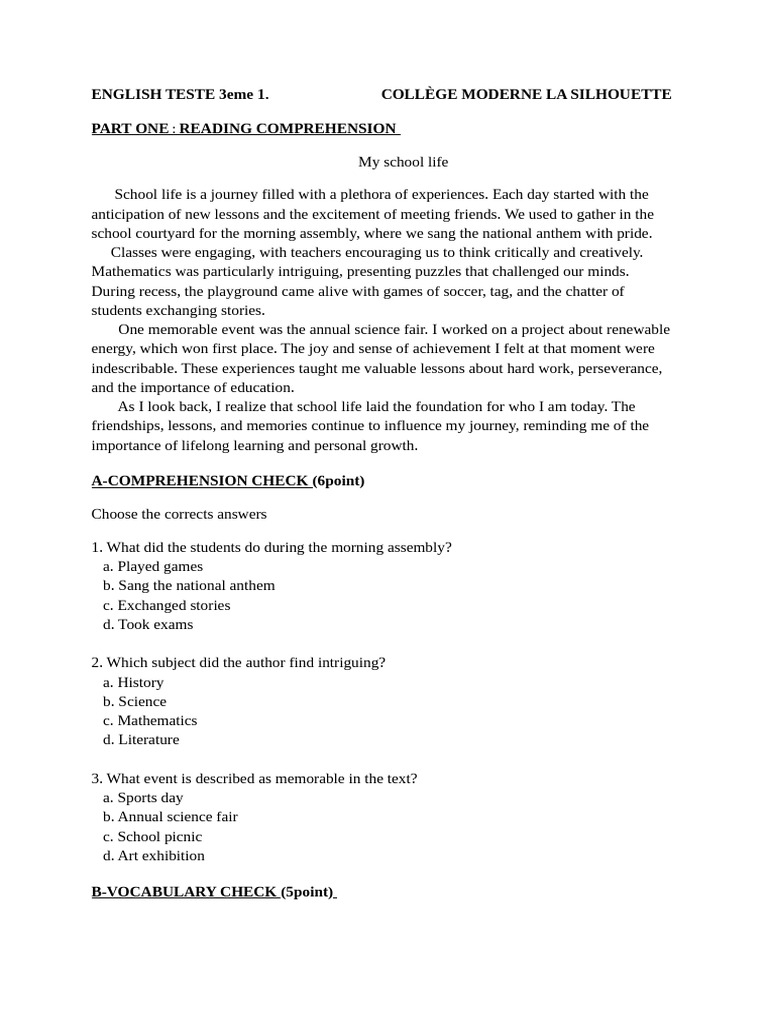 ENGLISH TESTE 3eme 1. COLLÈGE MODERNE LA SILHOUETTE

PART ONE : READING COMPREHENSION

My school life

School life is a journey filled with a plethora of experiences. Each day started with the anticipation of new lessons and the excitement of meeting friends. We used to gather in the school courtyard for the morning assembly, where we sang the national anthem with pride.

Classes were engaging, with teachers encouraging us to think critically and creatively. Mathematics was particularly intriguing, presenting puzzles that challenged our minds. During recess, the playground came alive with games of soccer, tag, and the chatter of students exchanging stories.

One memorable event was the annual science fair. I worked on a project about renewable energy, which won first place. The joy and sense of achievement I felt at that moment were indescribable. These experiences taught me valuable lessons about hard work, perseverance, and the importance of education.

As I look back, I realize that school life laid the foundation for who I am today. The friendships, lessons, and memories continue to influence my journey, reminding me of the importance of lifelong learning and personal growth.

A-COMPREHENSION CHECK (6point)

Choose the corrects answers

1. What did the students do during the morning assembly?
a. Played games
b. Sang the national anthem
c. Exchanged stories
d. Took exams

2. Which subject did the author find intriguing?
a. History
b. Science
c. Mathematics
d. Literature

3. What event is described as memorable in the text?
a. Sports day
b. Annual science fair
c. School picnic
d. Art exhibition

B-VOCABULARY CHECK (5point)